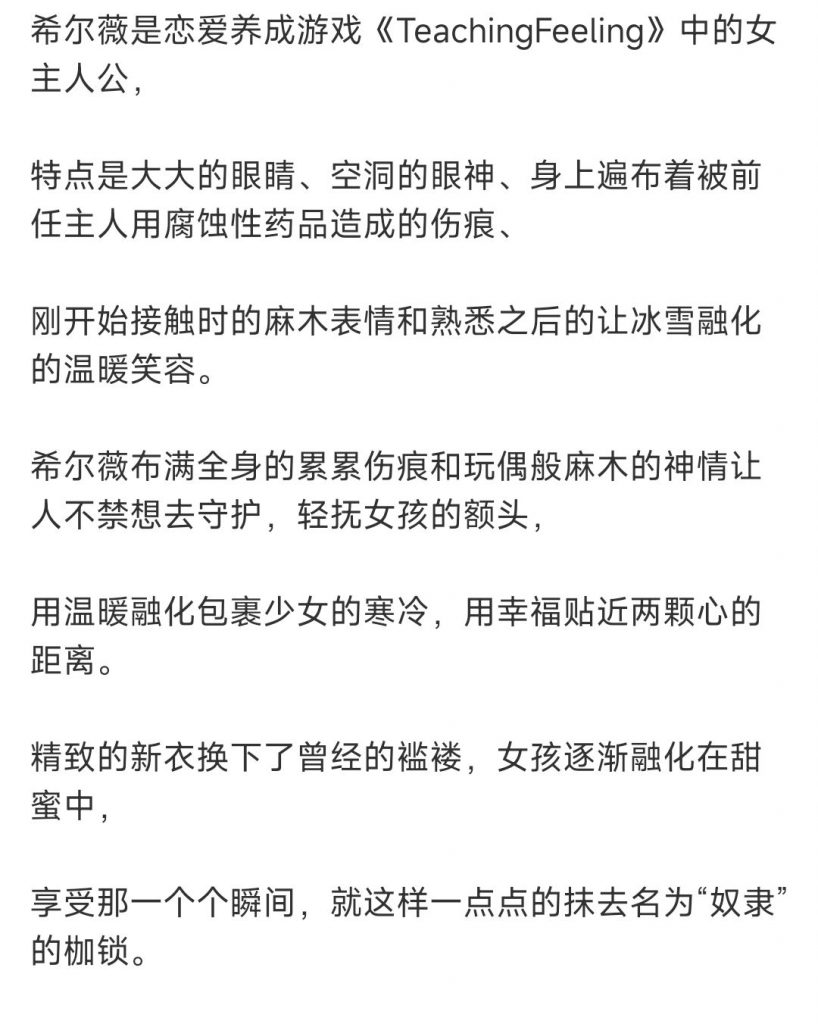 希尔薇是恋爱养成游戏《TeachingFeeling》中的女主人公，

特点是大大的眼睛、空洞的眼神、身上遍布着被前任主人用腐蚀性药品造成的伤痕、

刚开始接触时的麻木表情和熟悉之后的让冰雪融化的温暖笑容。

希尔薇布满全身的累累伤痕和玩偶般麻木的神情让人不禁想去守护，轻抚女孩的额头，

用温暖融化包裹少女的寒冷，用幸福贴近两颗心的距离。

精致的新衣换下了曾经的褴褛，女孩逐渐融化在甜蜜中，

享受那一个个瞬间，就这样一点点的抹去名为“奴隶”的枷锁。